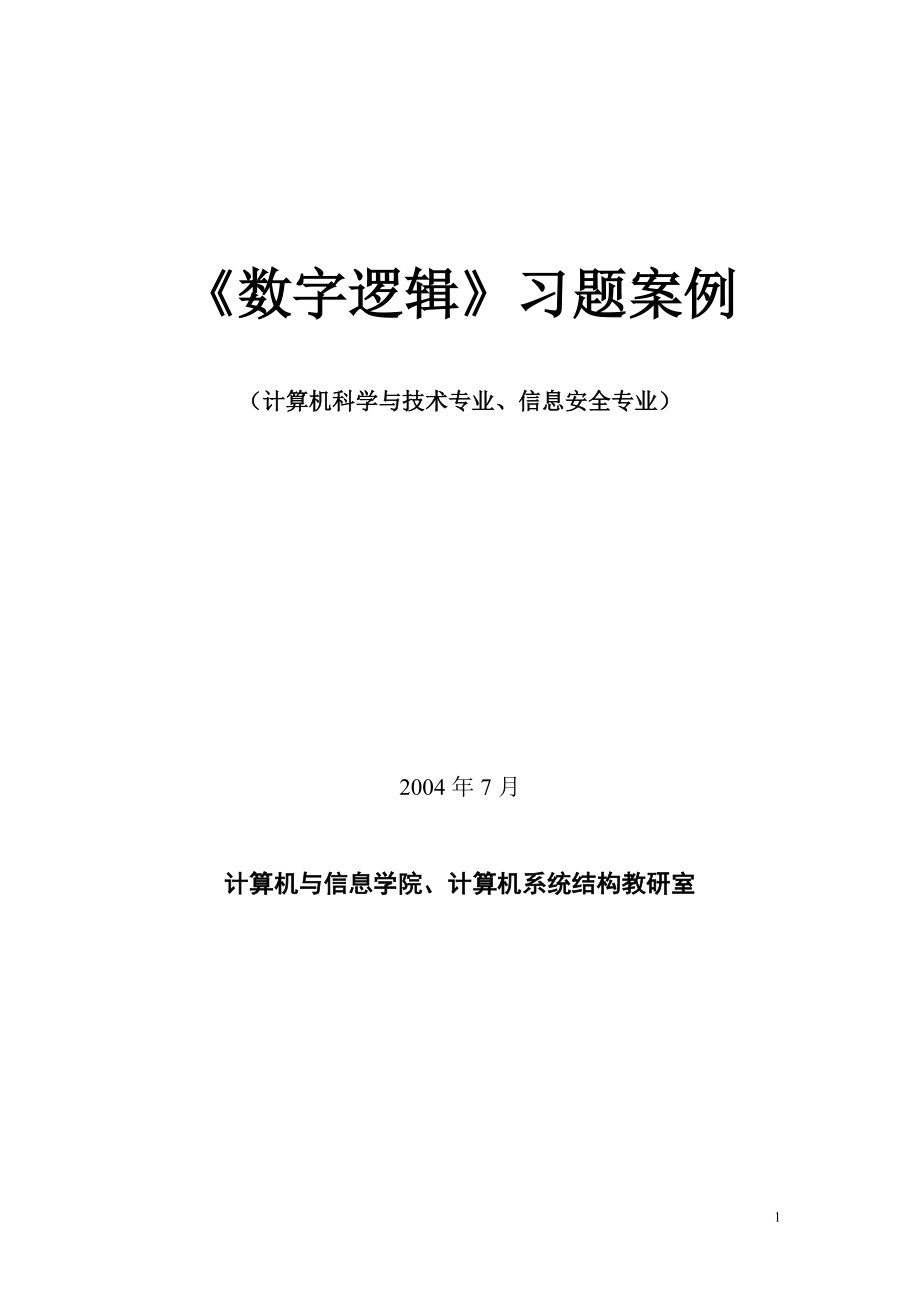 《数字逻辑》习题案例

（计算机科学与技术专业、信息安全专业）

2004 年 7 月

计算机与信息学院、计算机系统结构教研室

1